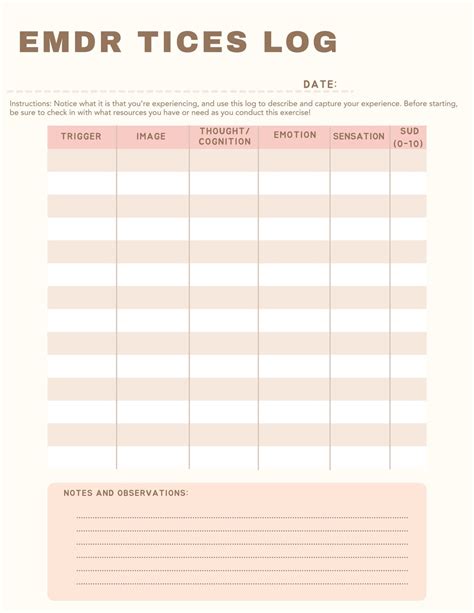 EMDR TICES LOG

DATE:

Instructions: Notice what it is that you're experiencing, and use this log to describe and capture your experience. Before starting, be sure to check in with what resources you have or need as you conduct this exercise!

| TRIGGER | IMAGE | THOUGHT/ COGNITION | EMOTION | SENSATION | SUD (0-10) |
|---|---|---|---|---|---|
| | | | | | |
| | | | | | |
| | | | | | |
| | | | | | |
| | | | | | |
| | | | | | |
| | | | | | |
| | | | | | |
| | | | | | |
| | | | | | |
| | | | | | |
| | | | | | |
| | | | | | |
| | | | | | |

NOTES AND OBSERVATIONS:

____
____
____
____
____
____